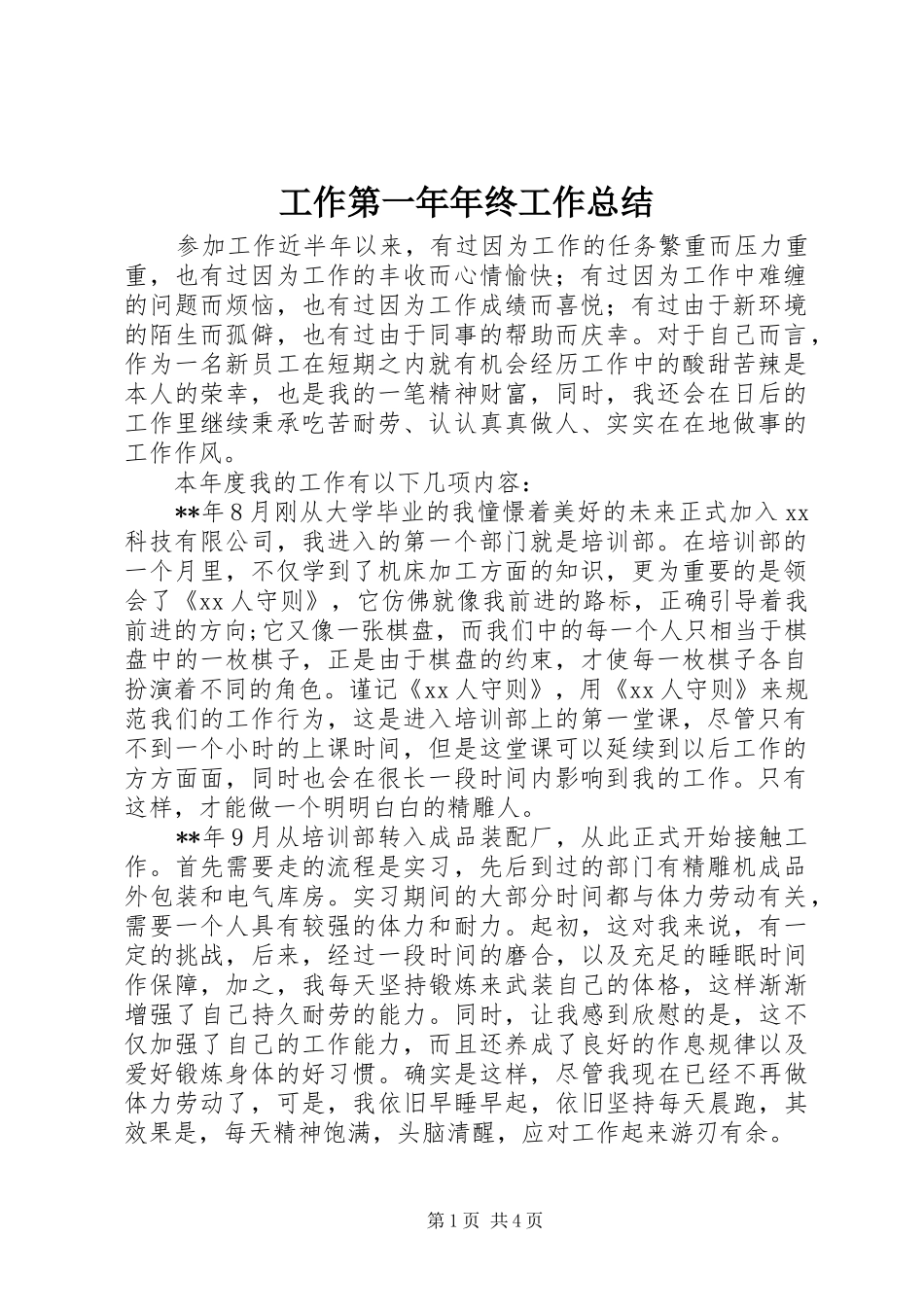 工作第一年年终工作总结

参加工作近半年以来，有过因为工作的任务繁重而压力重重，也有过因为工作的丰收而心情愉快；有过因为工作中难缠的问题而烦恼，也有过因为工作成绩而喜悦；有过由于新环境的陌生而孤僻，也有过由于同事的帮助而庆幸。对于自己而言，作为一名新员工在短期之内就有机会经历工作中的酸甜苦辣是本人的荣幸，也是我的一笔精神财富，同时，我还会在日后的工作里继续秉承吃苦耐劳、认认真真做人、实实在在地做事的工作作风。

本年度我的工作有以下几项内容：

**年8月刚从大学毕业的我憧憬着美好的未来正式加入xx科技有限公司，我进入的第一个部门就是培训部。在培训部的一个月里，不仅学到了机床加工方面的知识，更为重要的是领会了《xx人守则》，它仿佛就像我前进的路标，正确引导着我前进的方向;它又像一张棋盘，而我们中的每一个人只相当于棋盘中的一枚棋子，正是由于棋盘的约束，才使每一枚棋子各自扮演着不同的角色。谨记《xx人守则》，用《xx人守则》来规范我们的工作行为，这是进入培训部上的第一堂课，尽管只有不到一个小时的上课时间，但是这堂课可以延续到以后工作的方方面面，同时也会在很长一段时间内影响到我的工作。只有这样，才能做一个明明白白的精雕人。

**年9月从培训部转入成品装配厂，从此正式开始接触工作。首先需要走的流程是实习，先后到过的部门有精雕机成品外包装和电气库房。实习期间的大部分时间都与体力劳动有关，需要一个人具有较强的体力和耐力。起初，这对我来说，有一定的挑战，后来，经过一段时间的磨合，以及充足的睡眠时间作保障，加之，我每天坚持锻炼来武装自己的体格，这样渐渐增强了自己持久耐劳的能力。同时，让我感到欣慰的是，这不仅加强了自己的工作能力，而且还养成了良好的作息规律以及爱好锻炼身体的好习惯。确实是这样，尽管我现在已经不再做体力劳动了，可是，我依旧早睡早起，依旧坚持每天晨跑，其效果是，每天精神饱满，头脑清醒，应对工作起来游刃有余。

第1页 共4页